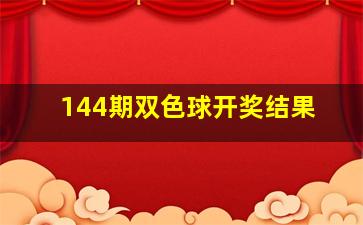 144期双色球开奖结果